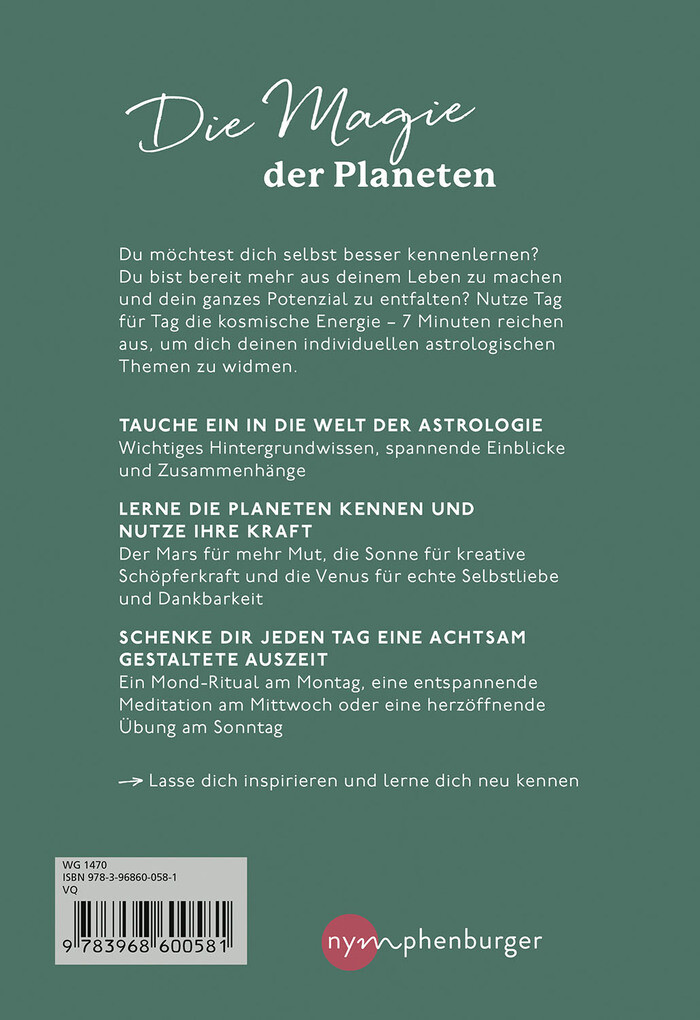 Die Magie
der Planeten

Du möchtest dich selbst besser kennenlernen? Du bist bereit mehr aus deinem Leben zu machen und dein ganzes Potenzial zu entfalten? Nutze Tag für Tag die kosmische Energie – 7 Minuten reichen aus, um dich deinen individuellen astrologischen Themen zu widmen.

TAUCHE EIN IN DIE WELT DER ASTROLOGIE
Wichtiges Hintergrundwissen, spannende Einblicke und Zusammenhänge

LERNE DIE PLANETEN KENNEN UND NUTZE IHRE KRAFT
Der Mars für mehr Mut, die Sonne für kreative Schöpferkraft und die Venus für echte Selbstliebe und Dankbarkeit

SCHENKE DIR JEDEN TAG EINE ACHTSAM GESTALTETE AUSZEIT
Ein Mond-Ritual am Montag, eine entspannende Meditation am Mittwoch oder eine herzöffnende Übung am Sonntag

→ Lasse dich inspirieren und lerne dich neu kennen

WG 1470
ISBN 978-3-96860-058-1
VQ

9 783968 600581

nymphenburger